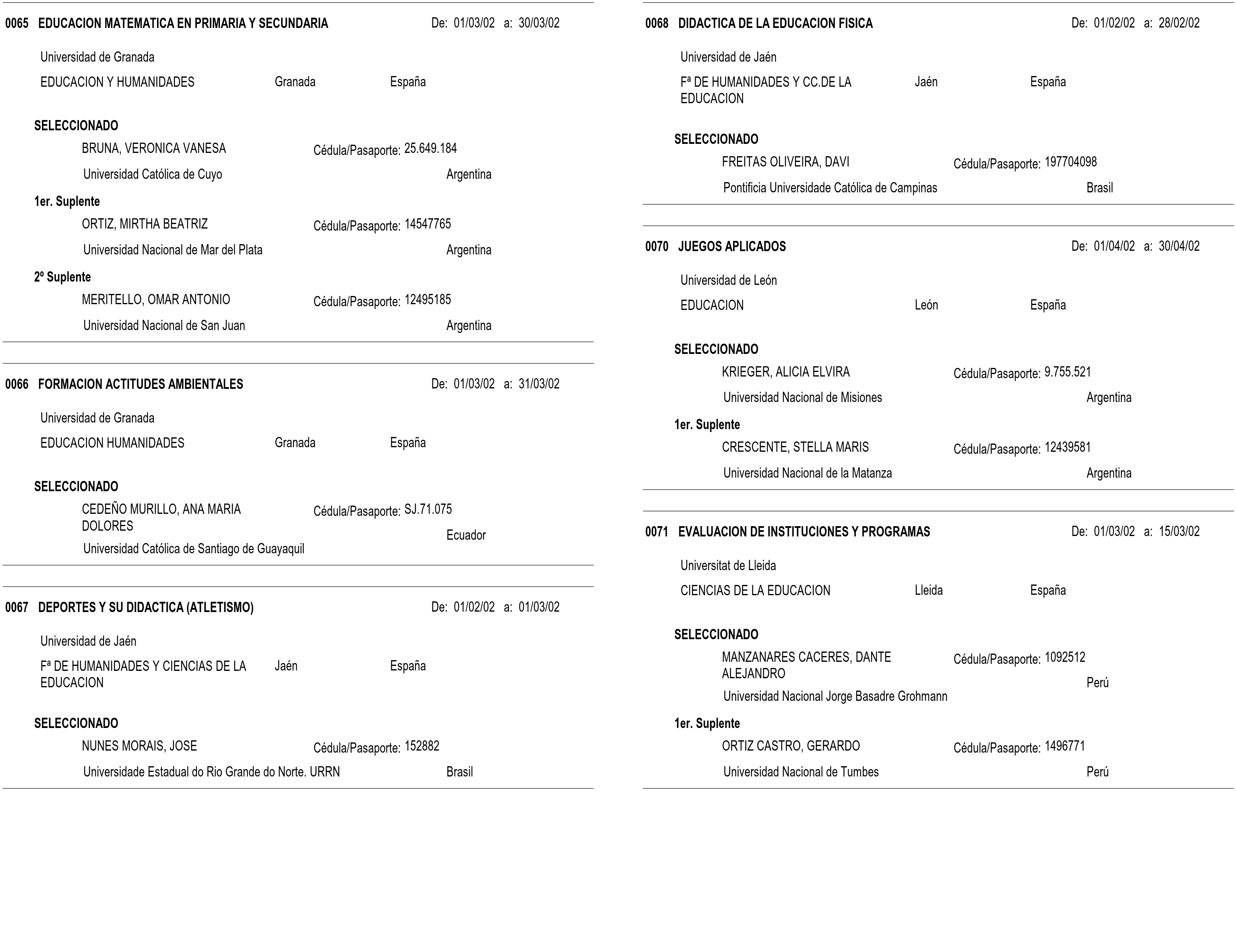 0065 EDUCACION MATEMATICA EN PRIMARIA Y SECUNDARIA De: 01/03/02 a: 30/03/02

Universidad de Granada

EDUCACION Y HUMANIDADES Granada España

SELECCIONADO

BRUNA, VERONICA VANESA Cédula/Pasaporte: 25.649.184

Universidad Católica de Cuyo Argentina

1er. Suplente

ORTIZ, MIRTHA BEATRIZ Cédula/Pasaporte: 14547765

Universidad Nacional de Mar del Plata Argentina

2º Suplente

MERITELLO, OMAR ANTONIO Cédula/Pasaporte: 12495185

Universidad Nacional de San Juan Argentina

0066 FORMACION ACTITUDES AMBIENTALES De: 01/03/02 a: 31/03/02

Universidad de Granada

EDUCACION HUMANIDADES Granada España

SELECCIONADO

CEDEÑO MURILLO, ANA MARIA DOLORES Cédula/Pasaporte: SJ.71.075

Universidad Católica de Santiago de Guayaquil Ecuador

0067 DEPORTES Y SU DIDACTICA (ATLETISMO) De: 01/02/02 a: 01/03/02

Universidad de Jaén

Fª DE HUMANIDADES Y CIENCIAS DE LA EDUCACION Jaén España

SELECCIONADO

NUNES MORAIS, JOSE Cédula/Pasaporte: 152882

Universidade Estadual do Rio Grande do Norte. URRN Brasil

0068 DIDACTICA DE LA EDUCACION FISICA De: 01/02/02 a: 28/02/02

Universidad de Jaén

Fª DE HUMANIDADES Y CC.DE LA EDUCACION Jaén España

SELECCIONADO

FREITAS OLIVEIRA, DAVI Cédula/Pasaporte: 197704098

Pontificia Universidade Católica de Campinas Brasil

0070 JUEGOS APLICADOS De: 01/04/02 a: 30/04/02

Universidad de León

EDUCACION León España

SELECCIONADO

KRIEGER, ALICIA ELVIRA Cédula/Pasaporte: 9.755.521

Universidad Nacional de Misiones Argentina

1er. Suplente

CRESCENTE, STELLA MARIS Cédula/Pasaporte: 12439581

Universidad Nacional de la Matanza Argentina

0071 EVALUACION DE INSTITUCIONES Y PROGRAMAS De: 01/03/02 a: 15/03/02

Universitat de Lleida

CIENCIAS DE LA EDUCACION Lleida España

SELECCIONADO

MANZANARES CACERES, DANTE ALEJANDRO Cédula/Pasaporte: 1092512

Universidad Nacional Jorge Basadre Grohmann Perú

1er. Suplente

ORTIZ CASTRO, GERARDO Cédula/Pasaporte: 1496771

Universidad Nacional de Tumbes Perú